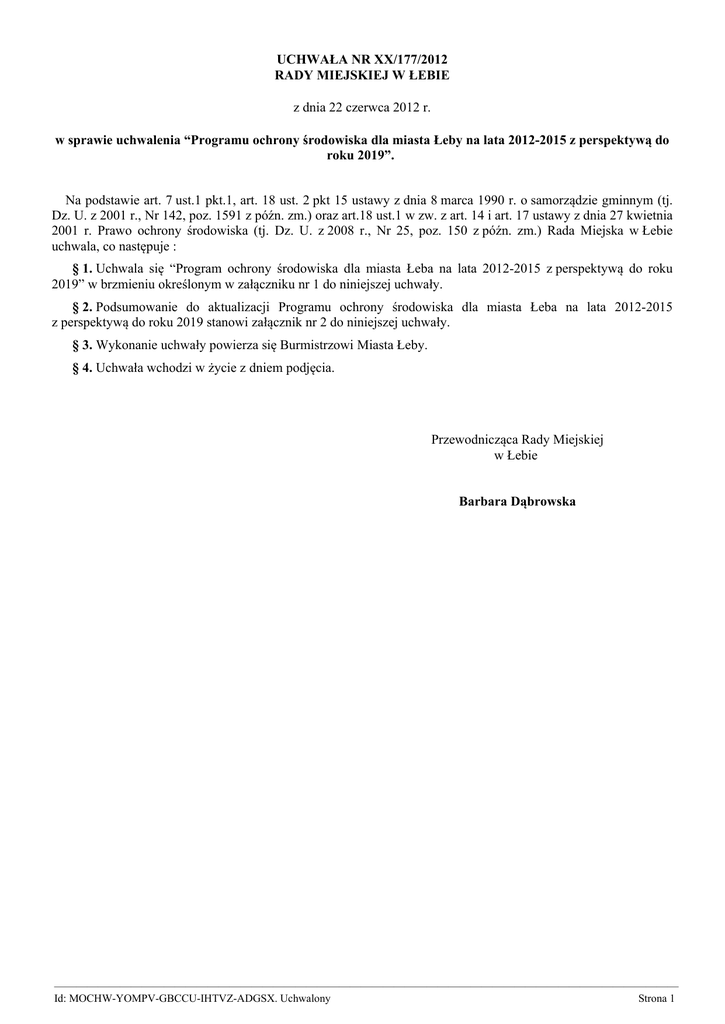 UCHWAŁA NR XX/177/2012
RADY MIEJSKIEJ W ŁEBIE

z dnia 22 czerwca 2012 r.

w sprawie uchwalenia “Programu ochrony środowiska dla miasta Łeby na lata 2012-2015 z perspektywą do roku 2019”.

Na podstawie art. 7 ust.1 pkt.1, art. 18 ust. 2 pkt 15 ustawy z dnia 8 marca 1990 r. o samorządzie gminnym (tj. Dz. U. z 2001 r., Nr 142, poz. 1591 z późn. zm.) oraz art.18 ust.1 w zw. z art. 14 i art. 17 ustawy z dnia 27 kwietnia 2001 r. Prawo ochrony środowiska (tj. Dz. U. z 2008 r., Nr 25, poz. 150 z późn. zm.) Rada Miejska w Łebie uchwala, co następuje :

§ 1. Uchwala się “Program ochrony środowiska dla miasta Łeba na lata 2012-2015 z perspektywą do roku 2019” w brzmieniu określonym w załączniku nr 1 do niniejszej uchwały.

§ 2. Podsumowanie do aktualizacji Programu ochrony środowiska dla miasta Łeba na lata 2012-2015 z perspektywą do roku 2019 stanowi załącznik nr 2 do niniejszej uchwały.

§ 3. Wykonanie uchwały powierza się Burmistrzowi Miasta Łeby.

§ 4. Uchwała wchodzi w życie z dniem podjęcia.

Przewodnicząca Rady Miejskiej
w Łebie

Barbara Dąbrowska

Id: MOCHW-YOMPV-GBCCU-IHTVZ-ADGSX. Uchwalony

Strona 1